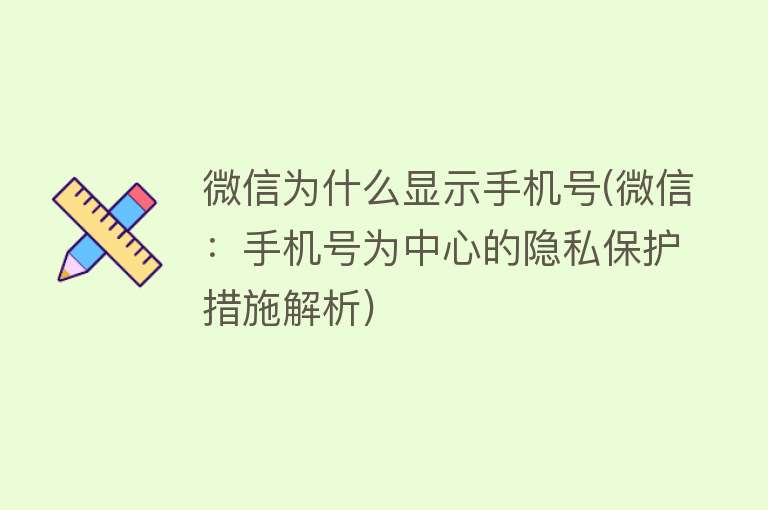 微信为什么显示手机号(微信：手机号为中心的隐私保护措施解析)